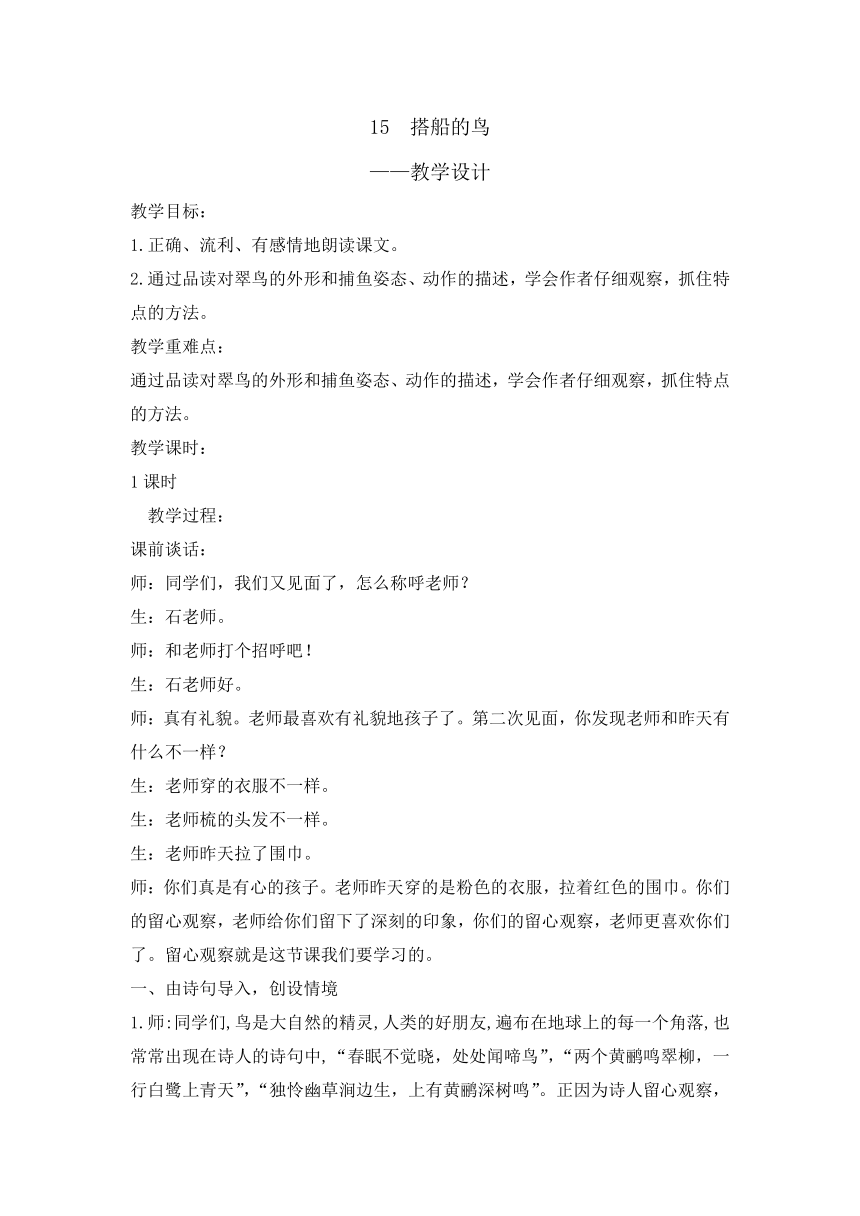 15　搭船的鸟

——教学设计

教学目标：

1.正确、流利、有感情地朗读课文。

2.通过品读对翠鸟的外形和捕鱼姿态、动作的描述，学会作者仔细观察，抓住特点的方法。

教学重难点：

通过品读对翠鸟的外形和捕鱼姿态、动作的描述，学会作者仔细观察，抓住特点的方法。

教学课时：

1课时

教学过程：

课前谈话：

师：同学们，我们又见面了，怎么称呼老师？

生：石老师。

师：和老师打个招呼吧！

生：石老师好。

师：真有礼貌。老师最喜欢有礼貌地孩子了。第二次见面，你发现老师和昨天有什么不一样？

生：老师穿的衣服不一样。

生：老师梳的头发不一样。

生：老师昨天拉了围巾。

师：你们真是有心的孩子。老师昨天穿的是粉色的衣服，拉着红色的围巾。你们的留心观察，老师给你们留下了深刻的印象，你们的留心观察，老师更喜欢你们了。留心观察就是这节课我们要学习的。

一、由诗句导入，创设情境

1.师:同学们,鸟是大自然的精灵,人类的好朋友,遍布在地球上的每一个角落,也常常出现在诗人的诗句中，“春眠不觉晓，处处闻啼鸟”，“两个黄鹂鸣翠柳，一行白鹭上青天”，“独怜幽草涧边生，上有黄鹂深树鸣”。正因为诗人留心观察，